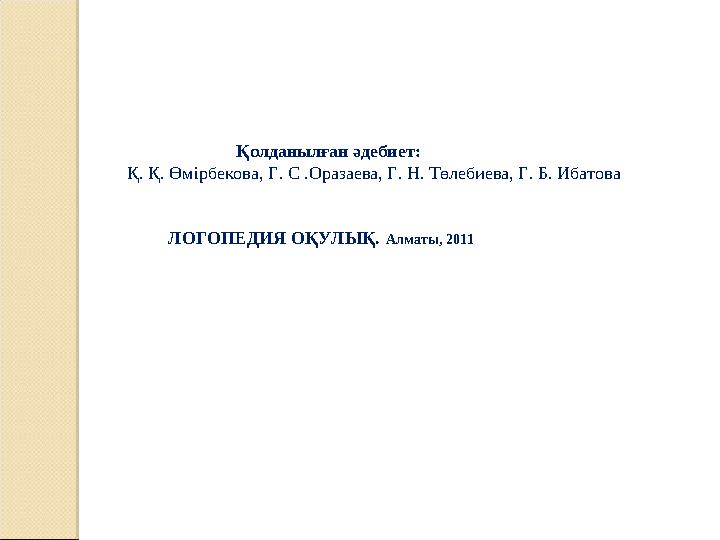 Қолданылған әдебиет:
Қ. Қ. Өмірбекова, Г. С .Оразаева, Г. Н. Төлебиева, Г. Б. Ибатова

ЛОГОПЕДИЯ ОҚУЛЫҚ. Алматы, 2011